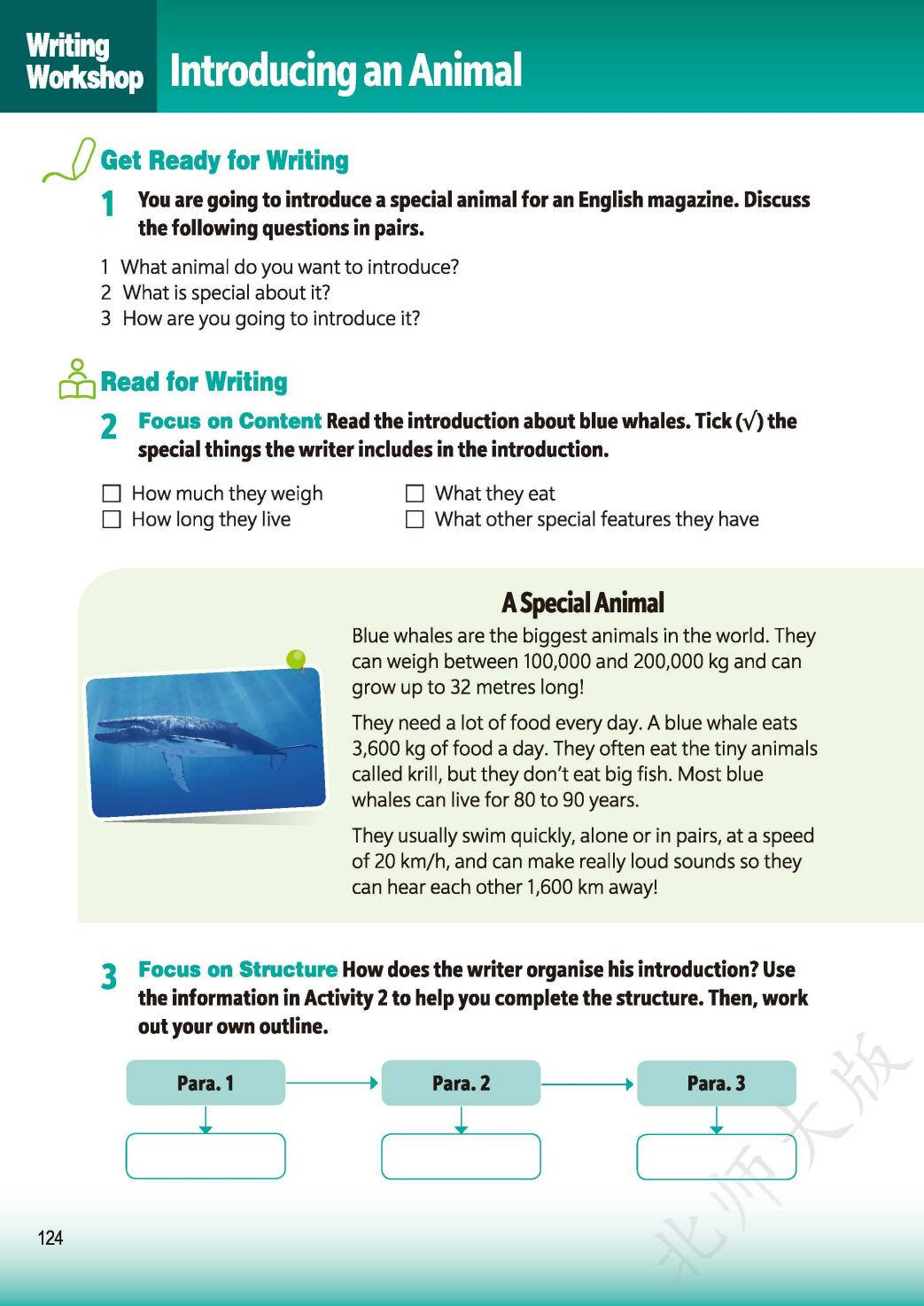 Writing Workshop Introducing an Animal

Get Ready for Writing

1 You are going to introduce a special animal for an English magazine. Discuss the following questions in pairs.

1 What animal do you want to introduce?
2 What is special about it?
3 How are you going to introduce it?

Read for Writing

2 Focus on Content Read the introduction about blue whales. Tick (√) the special things the writer includes in the introduction.

☐ How much they weigh
☐ How long they live
☐ What they eat
☐ What other special features they have

A Special Animal

Blue whales are the biggest animals in the world. They can weigh between 100,000 and 200,000 kg and can grow up to 32 metres long!

They need a lot of food every day. A blue whale eats 3,600 kg of food a day. They often eat the tiny animals called krill, but they don't eat big fish. Most blue whales can live for 80 to 90 years.

They usually swim quickly, alone or in pairs, at a speed of 20 km/h, and can make really loud sounds so they can hear each other 1,600 km away!

3 Focus on Structure How does the writer organise his introduction? Use the information in Activity 2 to help you complete the structure. Then, work out your own outline.

Para. 1
Para. 2
Para. 3

北师大版

124